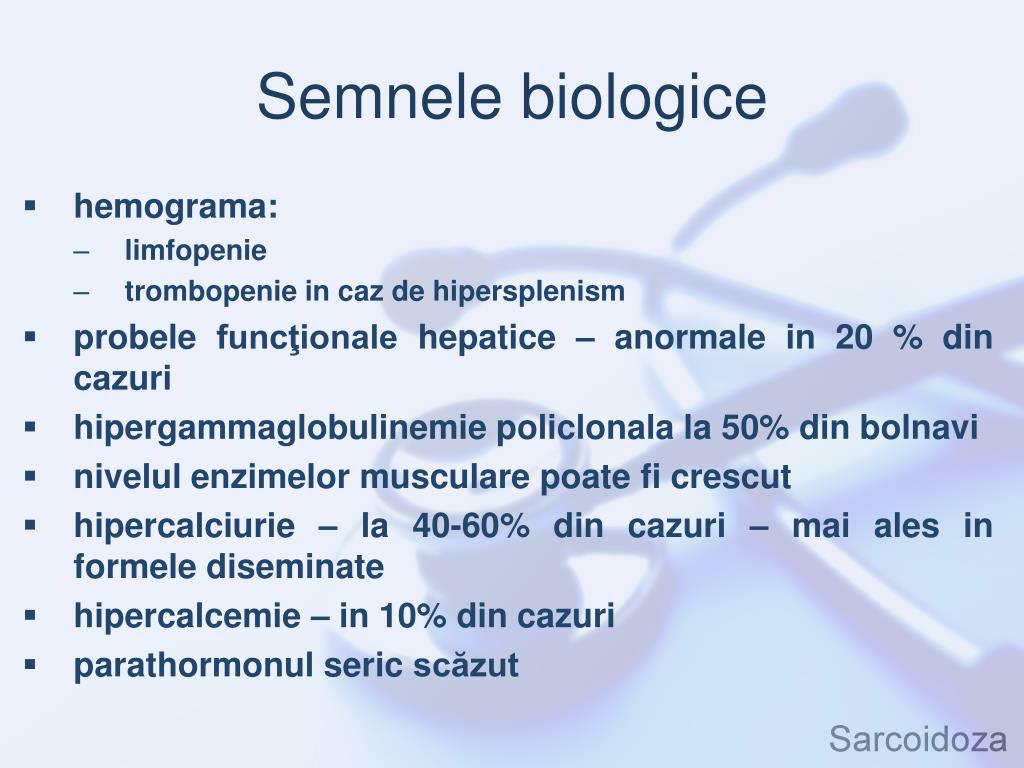 Semnele biologice

▪ hemograma:
– limfopenie
– trombopenie in caz de hipersplenism

▪ probele funcţionale hepatice – anormale in 20 % din cazuri

▪ hipergammaglobulinemie policlonala la 50% din bolnavi

▪ nivelul enzimelor musculare poate fi crescut

▪ hipercalciurie – la 40-60% din cazuri – mai ales in formele diseminate

▪ hipercalcemie – in 10% din cazuri

▪ parathormonul seric scăzut

Sarcoidoza